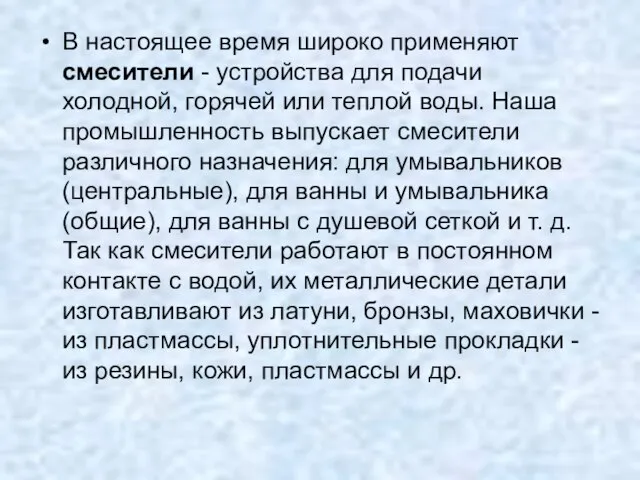 • В настоящее время широко применяют смесители - устройства для подачи холодной, горячей или теплой воды. Наша промышленность выпускает смесители различного назначения: для умывальников (центральные), для ванны и умывальника (общие), для ванны с душевой сеткой и т. д. Так как смесители работают в постоянном контакте с водой, их металлические детали изготавливают из латуни, бронзы, маховички - из пластмассы, уплотнительные прокладки - из резины, кожи, пластмассы и др.